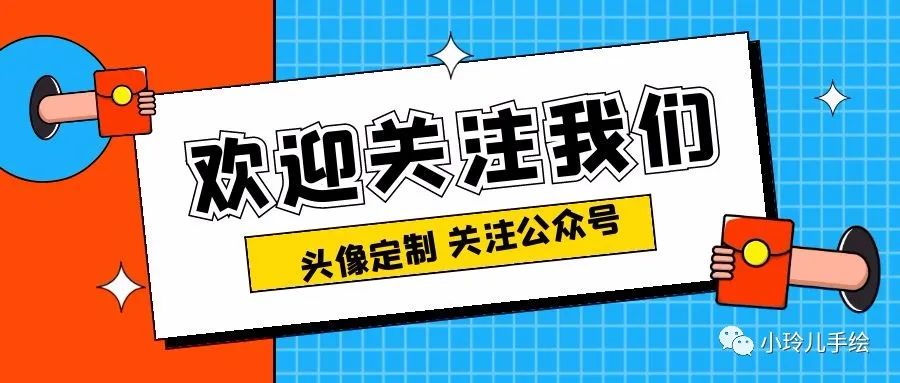 欢迎关注我们

头像定制 关注公众号

小玲儿手绘